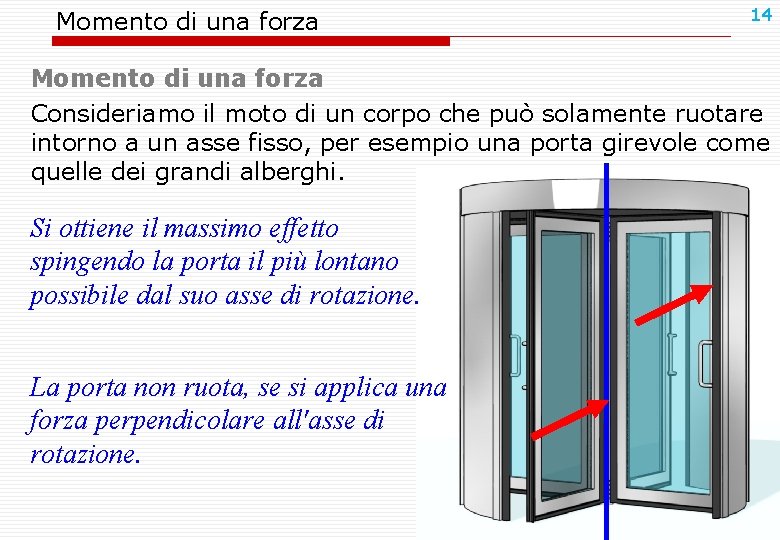 Momento di una forza

14

Momento di una forza

Consideriamo il moto di un corpo che può solamente ruotare intorno a un asse fisso, per esempio una porta girevole come quelle dei grandi alberghi.

Si ottiene il massimo effetto spingendo la porta il più lontano possibile dal suo asse di rotazione.

La porta non ruota, se si applica una forza perpendicolare all'asse di rotazione.